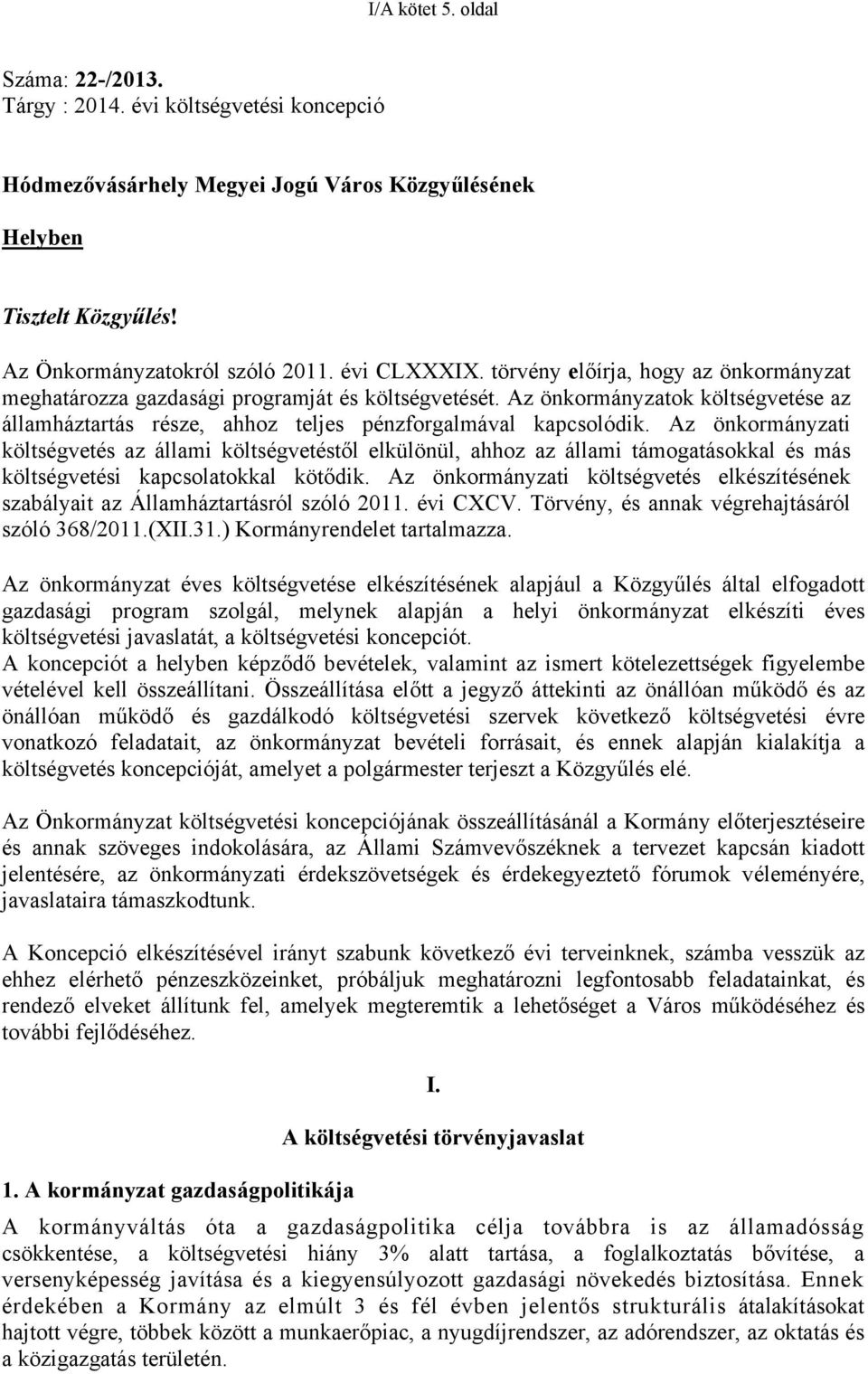 I/A kötet 5. oldal

Száma: 22-/2013.
Tárgy : 2014. évi költségvetési koncepció

Hódmezővásárhely Megyei Jogú Város Közgyűlésének

Helyben

Tisztelt Közgyűlés!

Az Önkormányzatokról szóló 2011. évi CLXXXIX. törvény előírja, hogy az önkormányzat meghatározza gazdasági programját és költségvetését. Az önkormányzatok költségvetése az államháztartás része, ahhoz teljes pénzforgalmával kapcsolódik. Az önkormányzati költségvetés az állami költségvetéstől elkülönül, ahhoz az állami támogatásokkal és más költségvetési kapcsolatokkal kötődik. Az önkormányzati költségvetés elkészítésének szabályait az Államháztartásról szóló 2011. évi CXCV. Törvény, és annak végrehajtásáról szóló 368/2011.(XII.31.) Kormányrendelet tartalmazza.

Az önkormányzat éves költségvetése elkészítésének alapjául a Közgyűlés által elfogadott gazdasági program szolgál, melynek alapján a helyi önkormányzat elkészíti éves költségvetési javaslatát, a költségvetési koncepciót.
A koncepciót a helyben képződő bevételek, valamint az ismert kötelezettségek figyelembe vételével kell összeállítani. Összeállítása előtt a jegyző áttekinti az önállóan működő és az önállóan működő és gazdálkodó költségvetési szervek következő költségvetési évre vonatkozó feladatait, az önkormányzat bevételi forrásait, és ennek alapján kialakítja a költségvetés koncepcióját, amelyet a polgármester terjeszt a Közgyűlés elé.

Az Önkormányzat költségvetési koncepciójának összeállításánál a Kormány előterjesztéseire és annak szöveges indokolására, az Állami Számvevőszéknek a tervezet kapcsán kiadott jelentésére, az önkormányzati érdekszövetségek és érdekegyeztető fórumok véleményére, javaslataira támaszkodtunk.

A Koncepció elkészítésével irányt szabunk következő évi terveinknek, számba vesszük az ehhez elérhető pénzeszközeinket, próbáljuk meghatározni legfontosabb feladatainkat, és rendező elveket állítunk fel, amelyek megteremtik a lehetőséget a Város működéséhez és további fejlődéséhez.

I.

A költségvetési törvényjavaslat

1. A kormányzat gazdaságpolitikája

A kormányváltás óta a gazdaságpolitika célja továbbra is az államadósság csökkentése, a költségvetési hiány 3% alatt tartása, a foglalkoztatás bővítése, a versenyképesség javítása és a kiegyensúlyozott gazdasági növekedés biztosítása. Ennek érdekében a Kormány az elmúlt 3 és fél évben jelentős strukturális átalakításokat hajtott végre, többek között a munkaerőpiac, a nyugdíjrendszer, az adórendszer, az oktatás és a közigazgatás területén.